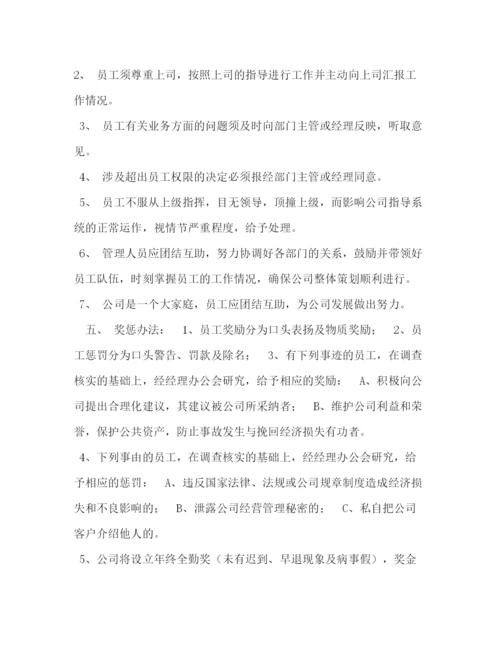 2、 员工须尊重上司，按照上司的指导进行工作并主动向上司汇报工作情况。

3、 员工有关业务方面的问题须及时向部门主管或经理反映，听取意见。

4、 涉及超出员工权限的决定必须报经部门主管或经理同意。

5、 员工不服从上级指挥，目无领导，顶撞上级，而影响公司指导系统的正常运作，视情节严重程度，给予处理。

6、 管理人员应团结互助，努力协调好各部门的关系，鼓励并带领好员工队伍，时刻掌握员工的工作情况，确保公司整体策划顺利进行。

7、 公司是一个大家庭，员工应团结互助，为公司发展做出努力。

五、 奖惩办法： 1、员工奖励分为口头表扬及物质奖励； 2、员工惩罚分为口头警告、罚款及除名； 3、有下列事迹的员工，在调查核实的基础上，经经理办公会研究，给予相应的奖励： A、积极向公司提出合理化建议，其建议被公司所采纳者； B、维护公司利益和荣誉，保护公共资产，防止事故发生与挽回经济损失有功者。

4、下列事由的员工，在调查核实的基础上，经经理办公会研究，给予相应的惩罚： A、违反国家法律、法规或公司规章制度造成经济损失和不良影响的； B、泄露公司经营管理秘密的； C、私自把公司客户介绍他人的。

5、公司将设立年终全勤奖（未有迟到、早退现象及病事假），奖金